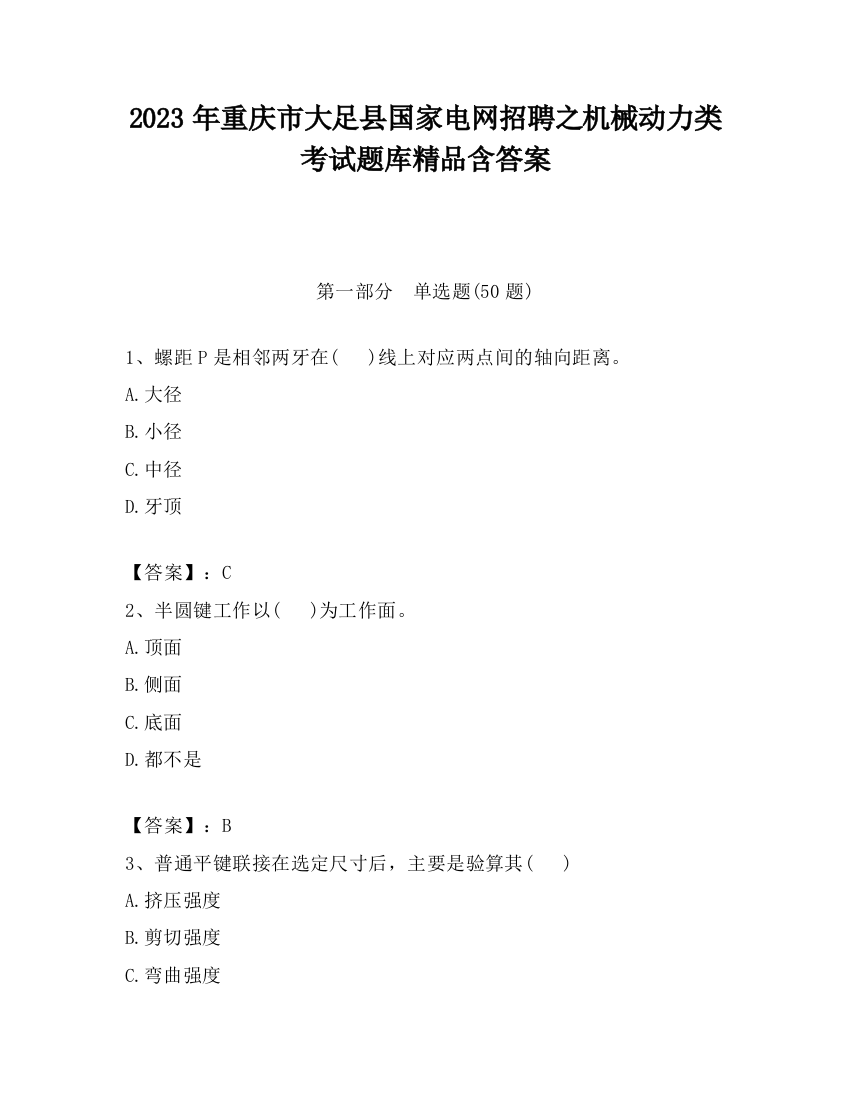 2023 年重庆市大足县国家电网招聘之机械动力类考试题库精品含答案

第一部分　单选题(50 题)

1、螺距 P 是相邻两牙在(　)线上对应两点间的轴向距离。

A. 大径

B. 小径

C. 中径

D. 牙顶

【答案】：C

2、半圆键工作以(　)为工作面。

A. 顶面

B. 侧面

C. 底面

D. 都不是

【答案】：B

3、普通平键联接在选定尺寸后，主要是验算其(　)

A. 挤压强度

B. 剪切强度

C. 弯曲强度